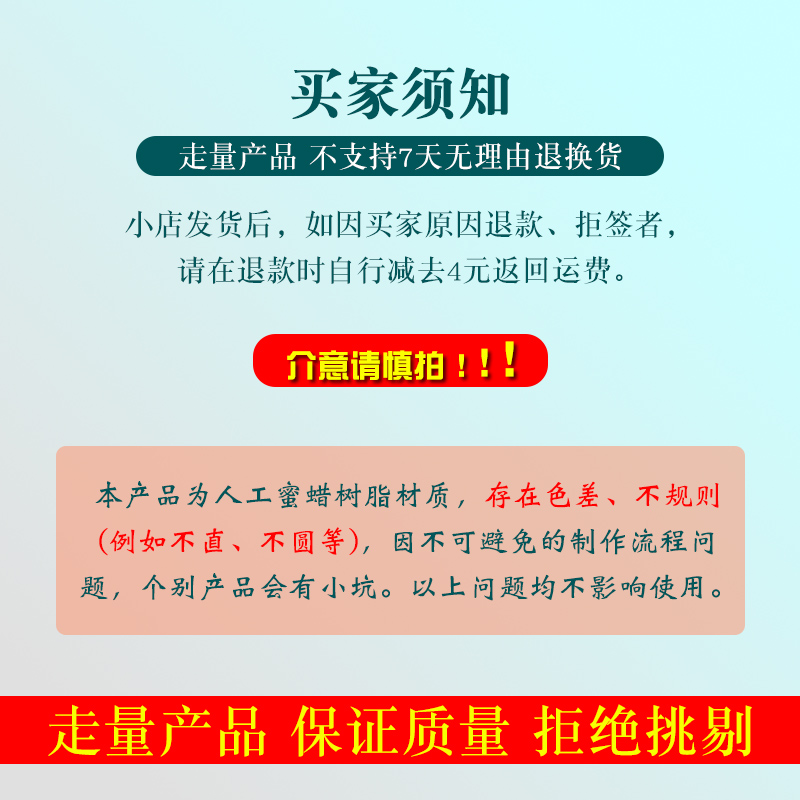 买家须知

走量产品 不支持7天无理由退换货

小店发货后，如因买家原因退款、拒签者，请在退款时自行减去4元返回运费。

介意请慎拍！！！

本产品为人工蜜蜡树脂材质，存在色差、不规则（例如不直、不圆等），因不可避免的制作流程问题，个别产品会有小坑。以上问题均不影响使用。

走量产品 保证质量 拒绝挑剔